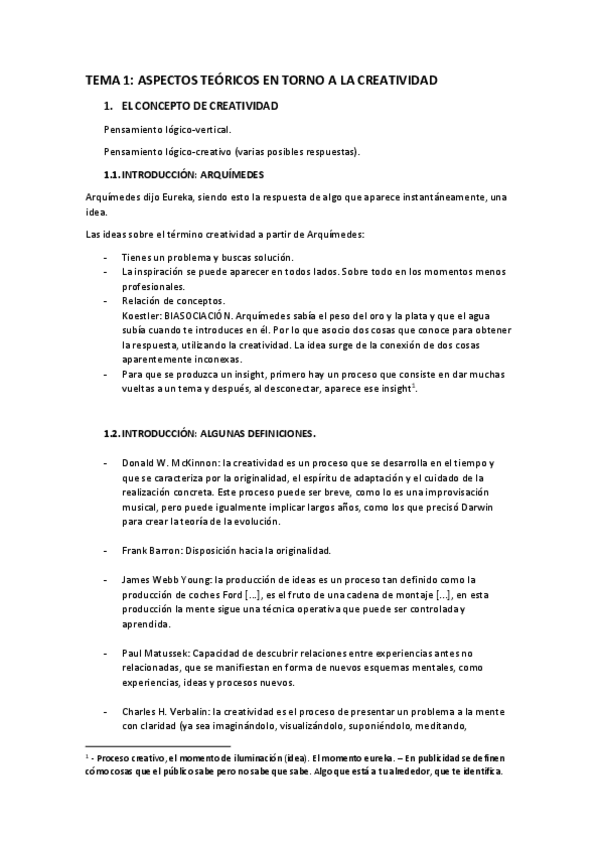 TEMA 1: ASPECTOS TEÓRICOS EN TORNO A LA CREATIVIDAD

1. EL CONCEPTO DE CREATIVIDAD

Pensamiento lógico-vertical.

Pensamiento lógico-creativo (varias posibles respuestas).

1.1. INTRODUCCIÓN: ARQUÍMEDES

Arquímedes dijo Eureka, siendo esto la respuesta de algo que aparece instantáneamente, una idea.

Las ideas sobre el término creatividad a partir de Arquímedes:

- Tienes un problema y buscas solución.
- La inspiración se puede aparecer en todos lados. Sobre todo en los momentos menos profesionales.
- Relación de conceptos.
Koestler: BIASOCIACIÓN. Arquímedes sabía el peso del oro y la plata y que el agua subía cuando te introduces en él. Por lo que asocio dos cosas que conoce para obtener la respuesta, utilizando la creatividad. La idea surge de la conexión de dos cosas aparentemente inconexas.
- Para que se produzca un insight, primero hay un proceso que consiste en dar muchas vueltas a un tema y después, al desconectar, aparece ese insight$^1$.

1.2. INTRODUCCIÓN: ALGUNAS DEFINICIONES.

- Donald W. McKinnon: la creatividad es un proceso que se desarrolla en el tiempo y que se caracteriza por la originalidad, el espíritu de adaptación y el cuidado de la realización concreta. Este proceso puede ser breve, como lo es una improvisación musical, pero puede igualmente implicar largos años, como los que precisó Darwin para crear la teoría de la evolución.

- Frank Barron: Disposición hacia la originalidad.

- James Webb Young: la producción de ideas es un proceso tan definido como la producción de coches Ford [...], es el fruto de una cadena de montaje [...], en esta producción la mente sigue una técnica operativa que puede ser controlada y aprendida.

- Paul Matussek: Capacidad de descubrir relaciones entre experiencias antes no relacionadas, que se manifiestan en forma de nuevos esquemas mentales, como experiencias, ideas y procesos nuevos.

- Charles H. Verbalin: la creatividad es el proceso de presentar un problema a la mente con claridad (ya sea imaginándolo, visualizándolo, suponiéndolo, meditando,

$^1$ - Proceso creativo, el momento de iluminación (idea). El momento eureka. – En publicidad se definen cómo cosas que el público sabe pero no sabe que sabe. Algo que está a tu alrededor, que te identifica.